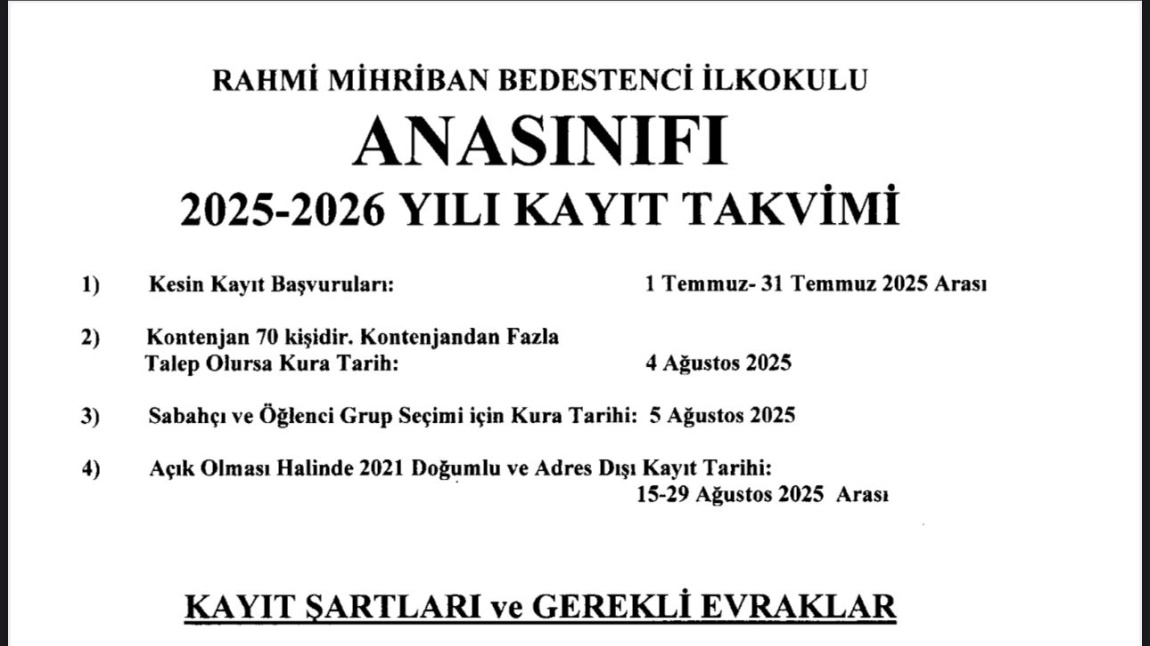 RAHMİ MİHRİBAN BEDESTENCİ İLKOKULU

ANASINIFI

2025-2026 YILI KAYIT TAKVİMİ

1) Kesin Kayıt Başvuruları: 1 Temmuz- 31 Temmuz 2025 Arası

2) Kontenjan 70 kişidir. Kontenjandan Fazla Talep Olursa Kura Tarih: 4 Ağustos 2025

3) Sabahçı ve Öğlenci Grup Seçimi için Kura Tarihi: 5 Ağustos 2025

4) Açık Olması Halinde 2021 Doğumlu ve Adres Dışı Kayıt Tarihi: 15-29 Ağustos 2025 Arası

KAYIT ŞARTLARI ve GEREKLİ EVRAKLAR